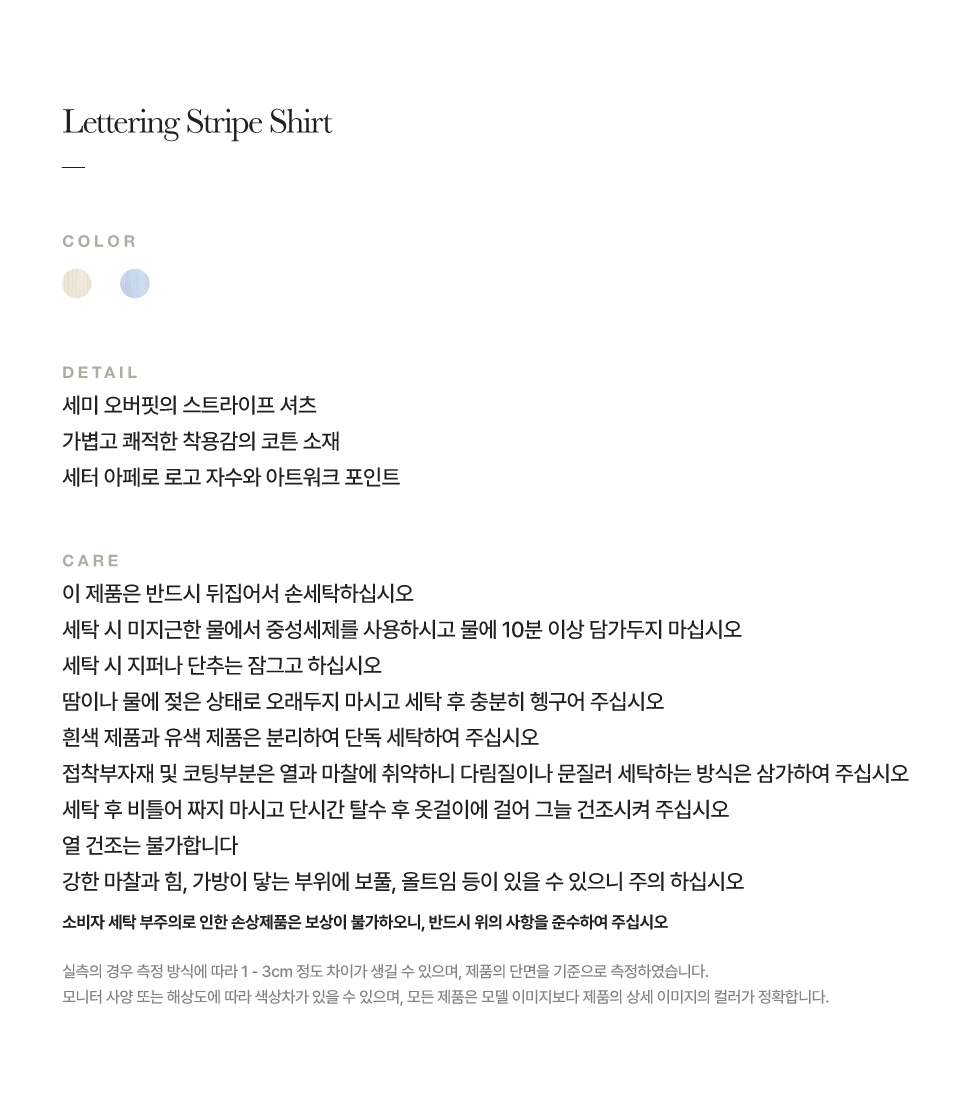 Lettering Stripe Shirt

COLOR

DETAIL

세미 오버핏의 스트라이프 셔츠
가볍고 쾌적한 착용감의 코튼 소재
세터 아페로 로고 자수와 아트워크 포인트

CARE

이 제품은 반드시 뒤집어서 손세탁하십시오
세탁 시 미지근한 물에서 중성세제를 사용하시고 물에 10분 이상 담가두지 마십시오
세탁 시 지퍼나 단추는 잠그고 하십시오
땀이나 물에 젖은 상태로 오래두지 마시고 세탁 후 충분히 헹구어 주십시오
흰색 제품과 유색 제품은 분리하여 단독 세탁하여 주십시오
접착부자재 및 코팅부분은 열과 마찰에 취약하니 다림질이나 문질러 세탁하는 방식은 삼가하여 주십시오
세탁 후 비틀어 짜지 마시고 단시간 탈수 후 옷걸이에 걸어 그늘 건조시켜 주십시오
열 건조는 불가합니다
강한 마찰과 힘, 가방이 닿는 부위에 보풀, 올트임 등이 있을 수 있으니 주의 하십시오
소비자 세탁 부주의로 인한 손상제품은 보상이 불가하오니, 반드시 위의 사항을 준수하여 주십시오

실측의 경우 측정 방식에 따라 1 - 3cm 정도 차이가 생길 수 있으며, 제품의 단면을 기준으로 측정하였습니다.
모니터 사양 또는 해상도에 따라 색상차가 있을 수 있으며, 모든 제품은 모델 이미지보다 제품의 상세 이미지의 컬러가 정확합니다.